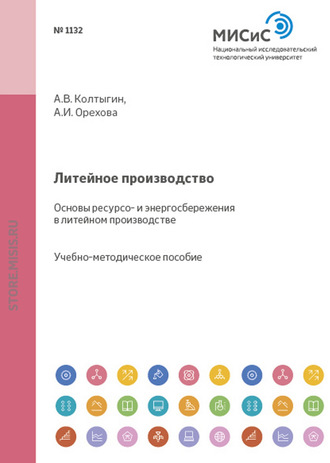 № 1132

МИСиС
Национальный исследовательский технологический университет

А.В. Колтыгин,
А.И. Орехова

Литейное производство

Основы ресурсо- и энергосбережения в литейном производстве

Учебно-методическое пособие

STORE.MISIS.RU